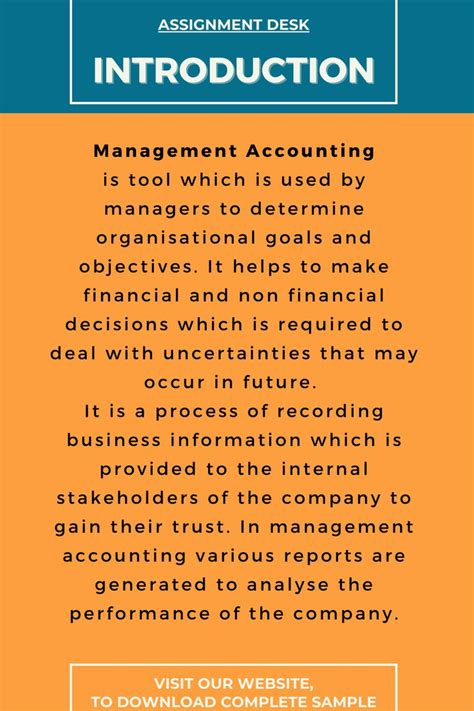 ASSIGNMENT DESK

INTRODUCTION

Management Accounting is tool which is used by managers to determine organisational goals and objectives. It helps to make financial and non financial decisions which is required to deal with uncertainties that may occur in future.
It is a process of recording business information which is provided to the internal stakeholders of the company to gain their trust. In management accounting various reports are generated to analyse the performance of the company.

VISIT OUR WEBSITE,
TO DOWNLOAD COMPLETE SAMPLE